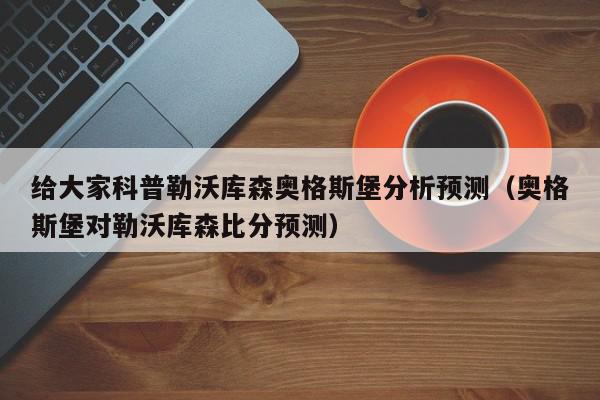 给大家科普勒沃库森奥格斯堡分析预测（奥格斯堡对勒沃库森比分预测）